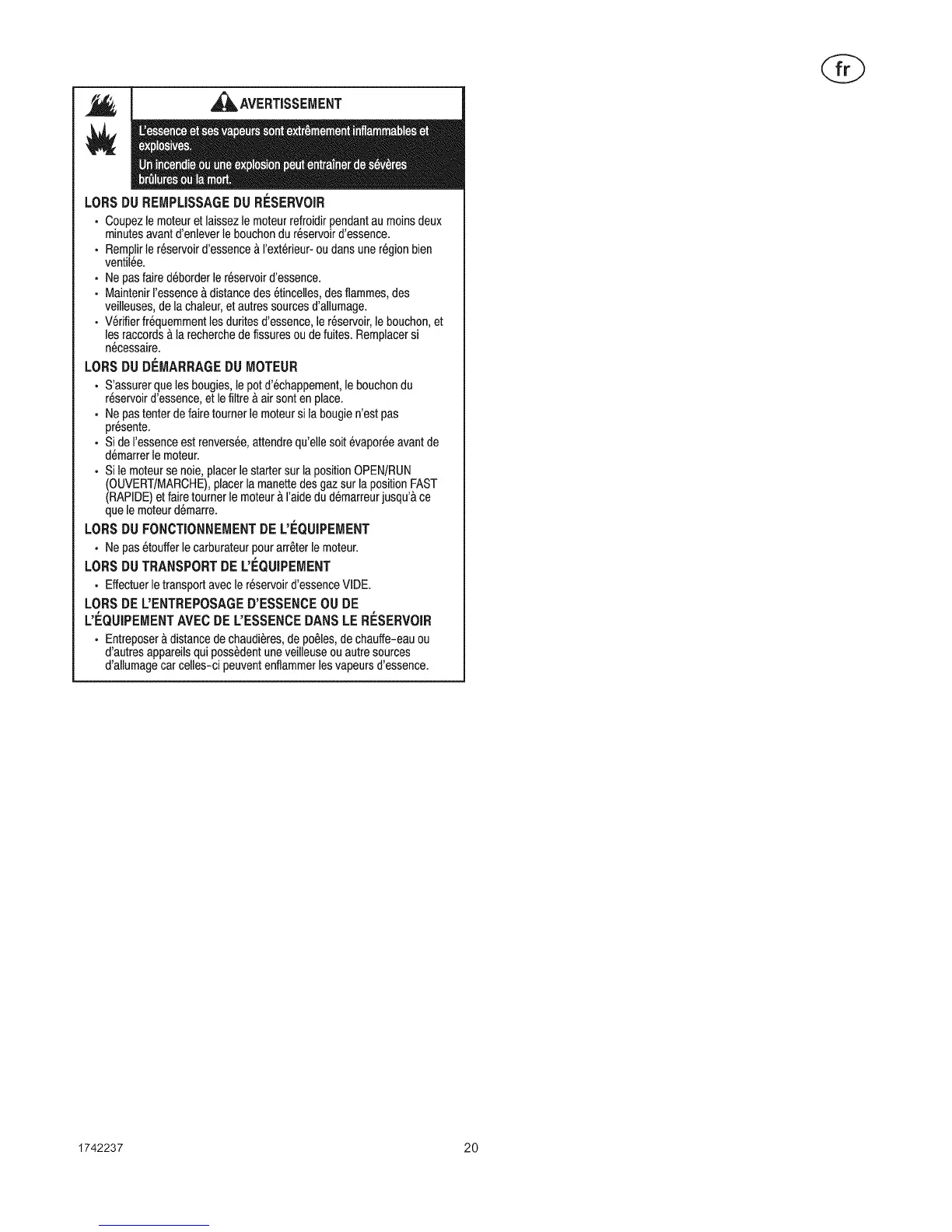 fr

AVERTISSEMENT

L'essence et ses vapeurs sont extrêmement inflammables et explosives.

Un incendie ou une explosion peut entraîner de sévères brûlures ou la mort.

LORS DU REMPLISSAGE DU RÉSERVOIR

• Coupez le moteur et laissez le moteur refroidir pendant au moins deux minutes avant d'enlever le bouchon du réservoir d'essence.
• Remplir le réservoir d'essence à l'extérieur- ou dans une région bien ventilée.
• Ne pas faire déborder le réservoir d'essence.
• Maintenir l'essence à distance des étincelles, des flammes, des veilleuses, de la chaleur, et autres sources d'allumage.
• Vérifier fréquemment les durites d'essence, le réservoir, le bouchon, et les raccords à la recherche de fissures ou de fuites. Remplacer si nécessaire.

LORS DU DÉMARRAGE DU MOTEUR

• S'assurer que les bougies, le pot d'échappement, le bouchon du réservoir d'essence, et le filtre à air sont en place.
• Ne pas tenter de faire tourner le moteur si la bougie n'est pas présente.
• Si de l'essence est renversée, attendre qu'elle soit évaporée avant de démarrer le moteur.
• Si le moteur se noie, placer le starter sur la position OPEN/RUN (OUVERT/MARCHE), placer la manette des gaz sur la position FAST (RAPIDE) et faire tourner le moteur à l'aide du démarreur jusqu'à ce que le moteur démarre.

LORS DU FONCTIONNEMENT DE L'ÉQUIPEMENT

• Ne pas étouffer le carburateur pour arrêter le moteur.

LORS DU TRANSPORT DE L'ÉQUIPEMENT

• Effectuer le transport avec le réservoir d'essence VIDE.

LORS DE L'ENTREPOSAGE D'ESSENCE OU DE L'ÉQUIPEMENT AVEC DE L'ESSENCE DANS LE RÉSERVOIR

• Entreposer à distance de chaudières, de poêles, de chauffe-eau ou d'autres appareils qui possèdent une veilleuse ou autre sources d'allumage car celles-ci peuvent enflammer les vapeurs d'essence.

1742237

20